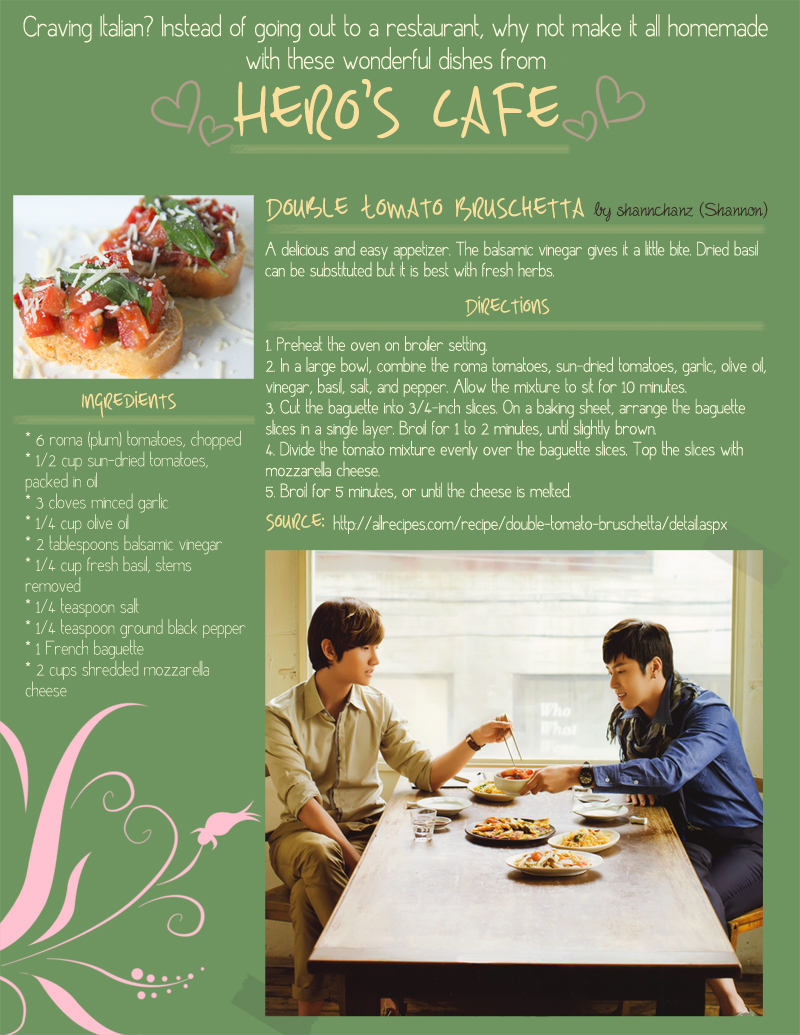 Craving Italian? Instead of going out to a restaurant, why not make it all homemade with these wonderful dishes from

HERO'S CAFE

INGREDIENTS

* 6 roma (plum) tomatoes, chopped
* 1/2 cup sun-dried tomatoes, packed in oil
* 3 cloves minced garlic
* 1/4 cup olive oil
* 2 tablespoons balsamic vinegar
* 1/4 cup fresh basil, stems removed
* 1/4 teaspoon salt
* 1/4 teaspoon ground black pepper
* 1 French baguette
* 2 cups shredded mozzarella cheese

DOUBLE TOMATO BRUSCHETTA by shannchanz (Shannon)

A delicious and easy appetizer. The balsamic vinegar gives it a little bite. Dried basil can be substituted but it is best with fresh herbs.

DIRECTIONS

1. Preheat the oven on broiler setting.
2. In a large bowl, combine the roma tomatoes, sun-dried tomatoes, garlic, olive oil, vinegar, basil, salt, and pepper. Allow the mixture to sit for 10 minutes.
3. Cut the baguette into 3/4-inch slices. On a baking sheet, arrange the baguette slices in a single layer. Broil for 1 to 2 minutes, until slightly brown.
4. Divide the tomato mixture evenly over the baguette slices. Top the slices with mozzarella cheese.
5. Broil for 5 minutes, or until the cheese is melted.

SOURCE: http://allrecipes.com/recipe/double-tomato-bruschetta/detail.aspx